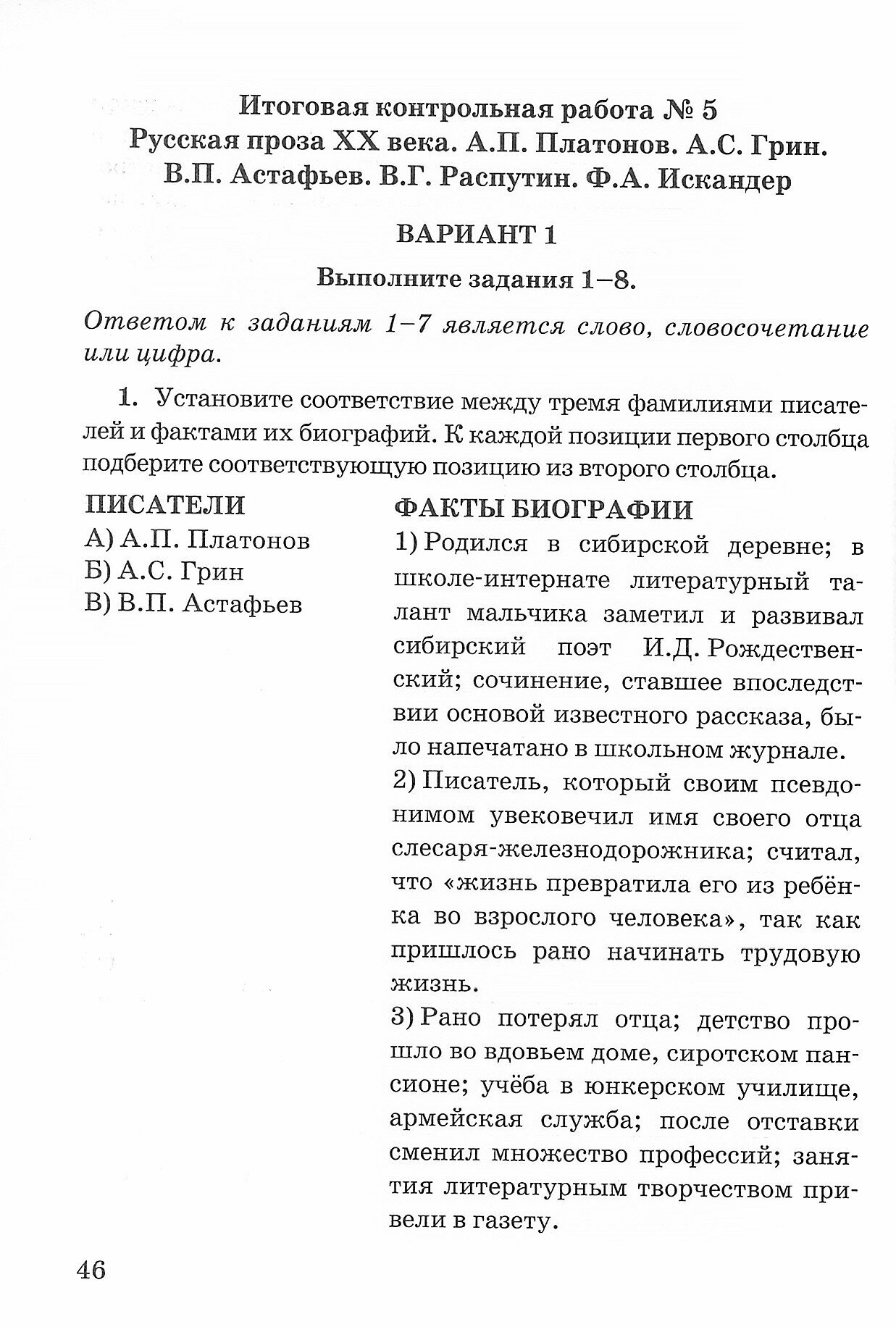 Итоговая контрольная работа № 5
Русская проза XX века. А.П. Платонов. А.С. Грин. В.П. Астафьев. В.Г. Распутин. Ф.А. Искандер

ВАРИАНТ 1

Выполните задания 1–8.

Ответом к заданиям 1–7 является слово, словосочетание или цифра.

1. Установите соответствие между тремя фамилиями писателей и фактами их биографий. К каждой позиции первого столбца подберите соответствующую позицию из второго столбца.

ПИСАТЕЛИ
А) А.П. Платонов
Б) А.С. Грин
В) В.П. Астафьев

ФАКТЫ БИОГРАФИИ
1) Родился в сибирской деревне; в школе-интернате литературный талант мальчика заметил и развивал сибирский поэт И.Д. Рождественский; сочинение, ставшее впоследствии основой известного рассказа, было напечатано в школьном журнале.
2) Писатель, который своим псевдонимом увековечил имя своего отца слесаря-железнодорожника; считал, что «жизнь превратила его из ребёнка во взрослого человека», так как пришлось рано начинать трудовую жизнь.
3) Рано потерял отца; детство прошло во вдовьем доме, сиротском пансионе; учёба в юнкерском училище, армейская служба; после отставки сменил множество профессий; занятия литературным творчеством привели в газету.

46